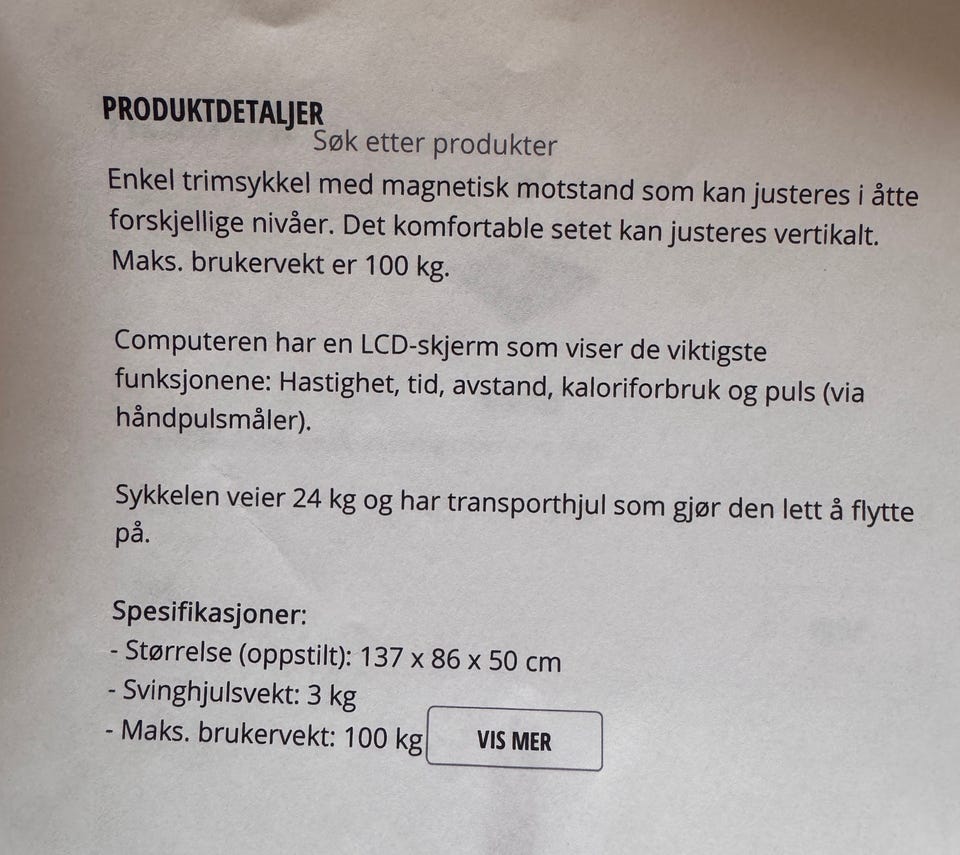 PRODUKTDETALJER

Søk etter produkter

Enkel trimsykkel med magnetisk motstand som kan justeres i åtte forskjellige nivåer. Det komfortable setet kan justeres vertikalt. Maks. brukervekt er 100 kg.

Computeren har en LCD-skjerm som viser de viktigste funksjonene: Hastighet, tid, avstand, kaloriforbruk og puls (via håndpulsmåler).

Sykkelen veier 24 kg og har transporthjul som gjør den lett å flytte på.

Spesifikasjoner:
- Størrelse (oppstilt): 137 x 86 x 50 cm
- Svinghjulsvekt: 3 kg
- Maks. brukervekt: 100 kg

VIS MER